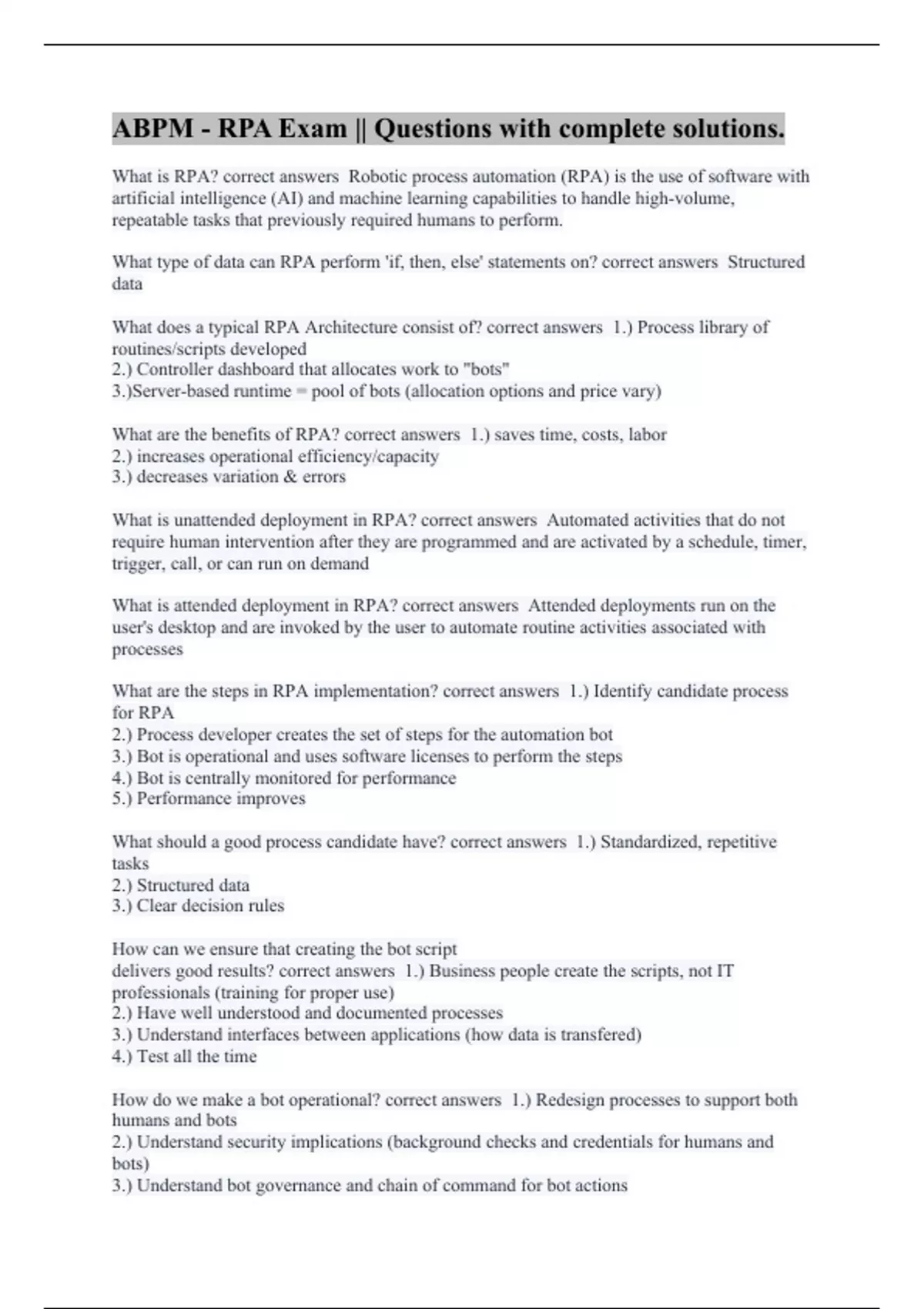 ABPM - RPA Exam || Questions with complete solutions.

What is RPA? correct answers Robotic process automation (RPA) is the use of software with artificial intelligence (AI) and machine learning capabilities to handle high-volume, repeatable tasks that previously required humans to perform.

What type of data can RPA perform 'if, then, else' statements on? correct answers Structured data

What does a typical RPA Architecture consist of? correct answers 1.) Process library of routines/scripts developed
2.) Controller dashboard that allocates work to "bots"
3.)Server-based runtime = pool of bots (allocation options and price vary)

What are the benefits of RPA? correct answers 1.) saves time, costs, labor
2.) increases operational efficiency/capacity
3.) decreases variation & errors

What is unattended deployment in RPA? correct answers Automated activities that do not require human intervention after they are programmed and are activated by a schedule, timer, trigger, call, or can run on demand

What is attended deployment in RPA? correct answers Attended deployments run on the user's desktop and are invoked by the user to automate routine activities associated with processes

What are the steps in RPA implementation? correct answers 1.) Identify candidate process for RPA
2.) Process developer creates the set of steps for the automation bot
3.) Bot is operational and uses software licenses to perform the steps
4.) Bot is centrally monitored for performance
5.) Performance improves

What should a good process candidate have? correct answers 1.) Standardized, repetitive tasks
2.) Structured data
3.) Clear decision rules

How can we ensure that creating the bot script
delivers good results? correct answers 1.) Business people create the scripts, not IT professionals (training for proper use)
2.) Have well understood and documented processes
3.) Understand interfaces between applications (how data is transfered)
4.) Test all the time

How do we make a bot operational? correct answers 1.) Redesign processes to support both humans and bots
2.) Understand security implications (background checks and credentials for humans and bots)
3.) Understand bot governance and chain of command for bot actions